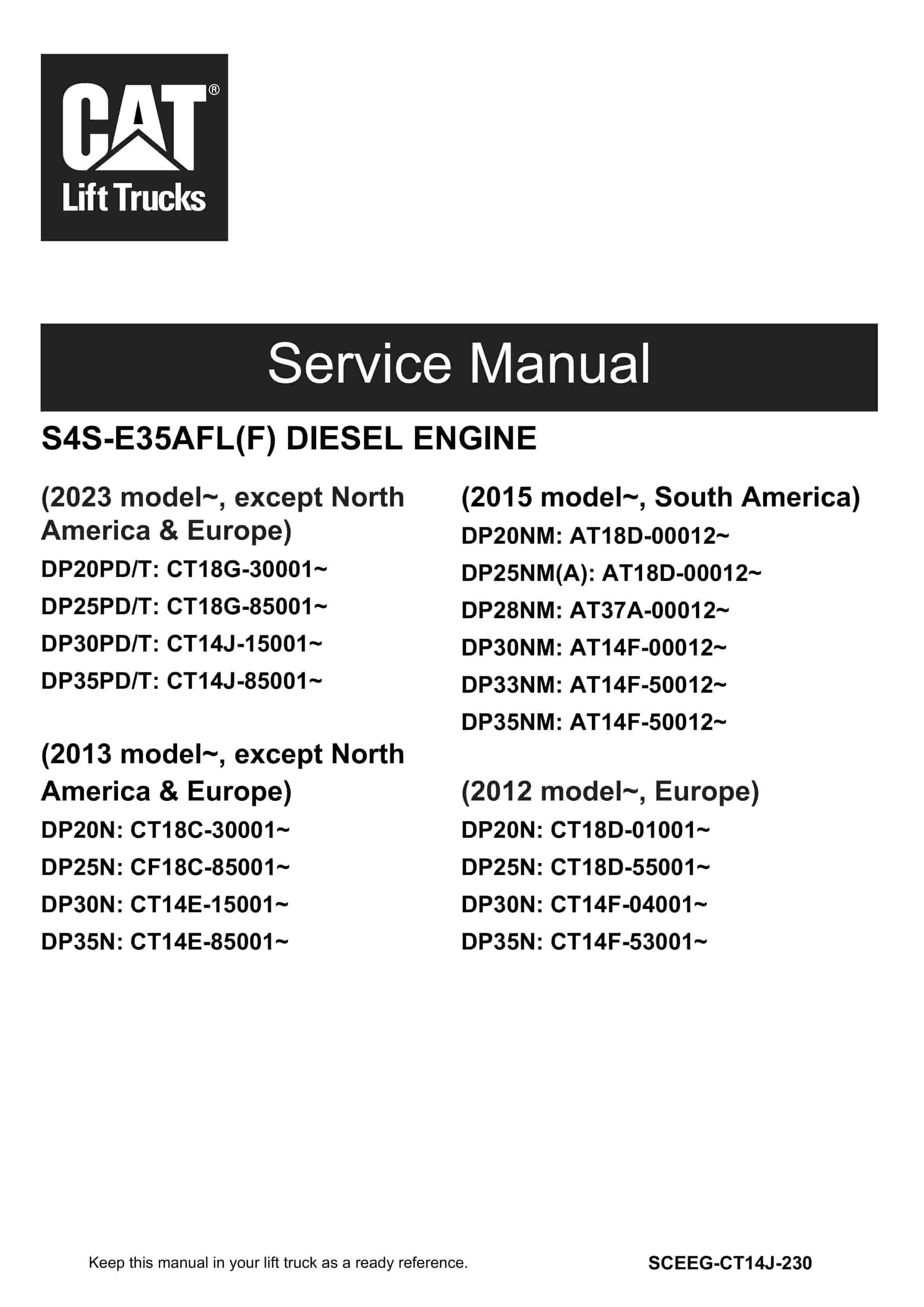 CAT®
Lift Trucks

Service Manual

S4S-E35AFL(F) DIESEL ENGINE

(2023 model~, except North America & Europe)

DP20PD/T: CT18G-30001~

DP25PD/T: CT18G-85001~

DP30PD/T: CT14J-15001~

DP35PD/T: CT14J-85001~

(2013 model~, except North America & Europe)

DP20N: CT18C-30001~

DP25N: CF18C-85001~

DP30N: CT14E-15001~

DP35N: CT14E-85001~

(2015 model~, South America)

DP20NM: AT18D-00012~

DP25NM(A): AT18D-00012~

DP28NM: AT37A-00012~

DP30NM: AT14F-00012~

DP33NM: AT14F-50012~

DP35NM: AT14F-50012~

(2012 model~, Europe)

DP20N: CT18D-01001~

DP25N: CT18D-55001~

DP30N: CT14F-04001~

DP35N: CT14F-53001~

Keep this manual in your lift truck as a ready reference.

SCEEG-CT14J-230